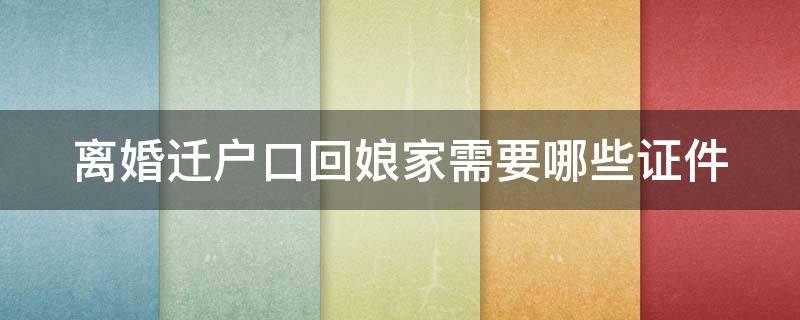 离婚迁户口回娘家需要哪些证件